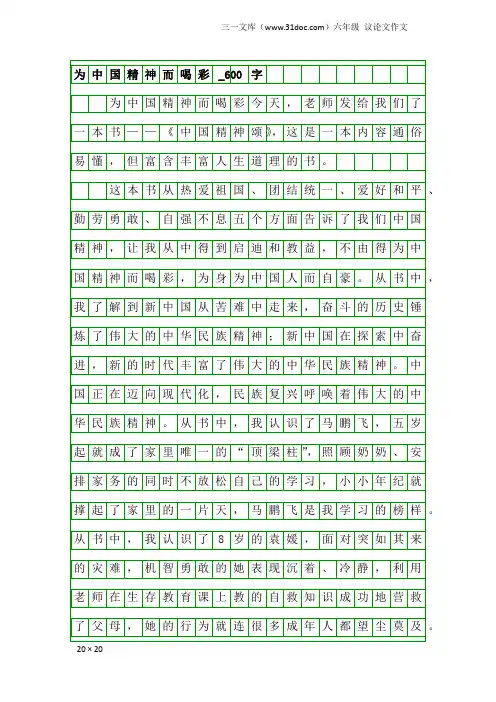 三一文库（www.31doc.com）六年级 议论文作文

为中国精神而喝彩_600字

为中国精神而喝彩今天，老师发给我们了一本书——《中国精神颂》，这是一本内容通俗易懂，但富含丰富人生道理的书。

这本书从热爱祖国、团结统一、爱好和平、勤劳勇敢、自强不息五个方面告诉了我们中国精神，让我从中得到启迪和教益，不由得为中国精神而喝彩，为身为中国人而自豪。从书中，我了解到新中国从苦难中走来，奋斗的历史锤炼了伟大的中华民族精神；新中国在探索中奋进，新的时代丰富了伟大的中华民族精神。中国正在迈向现代化，民族复兴呼唤着伟大的中华民族精神。从书中，我认识了马鹏飞，五岁起就成了家里唯一的“顶梁柱”，照顾奶奶、安排家务的同时不放松自己的学习，小小年纪就撑起了家里的一片天，马鹏飞是我学习的榜样。从书中，我认识了8岁的袁媛，面对突如其来的灾难，机智勇敢的她表现沉着、冷静，利用老师在生存教育课上教的自救知识成功地营救了父母，她的行为就连很多成年人都望尘莫及。

20×20